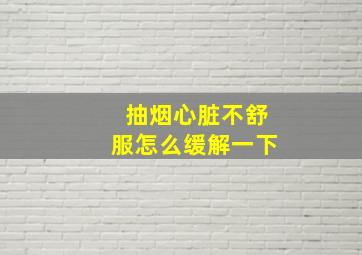 抽烟心脏不舒服怎么缓解一下